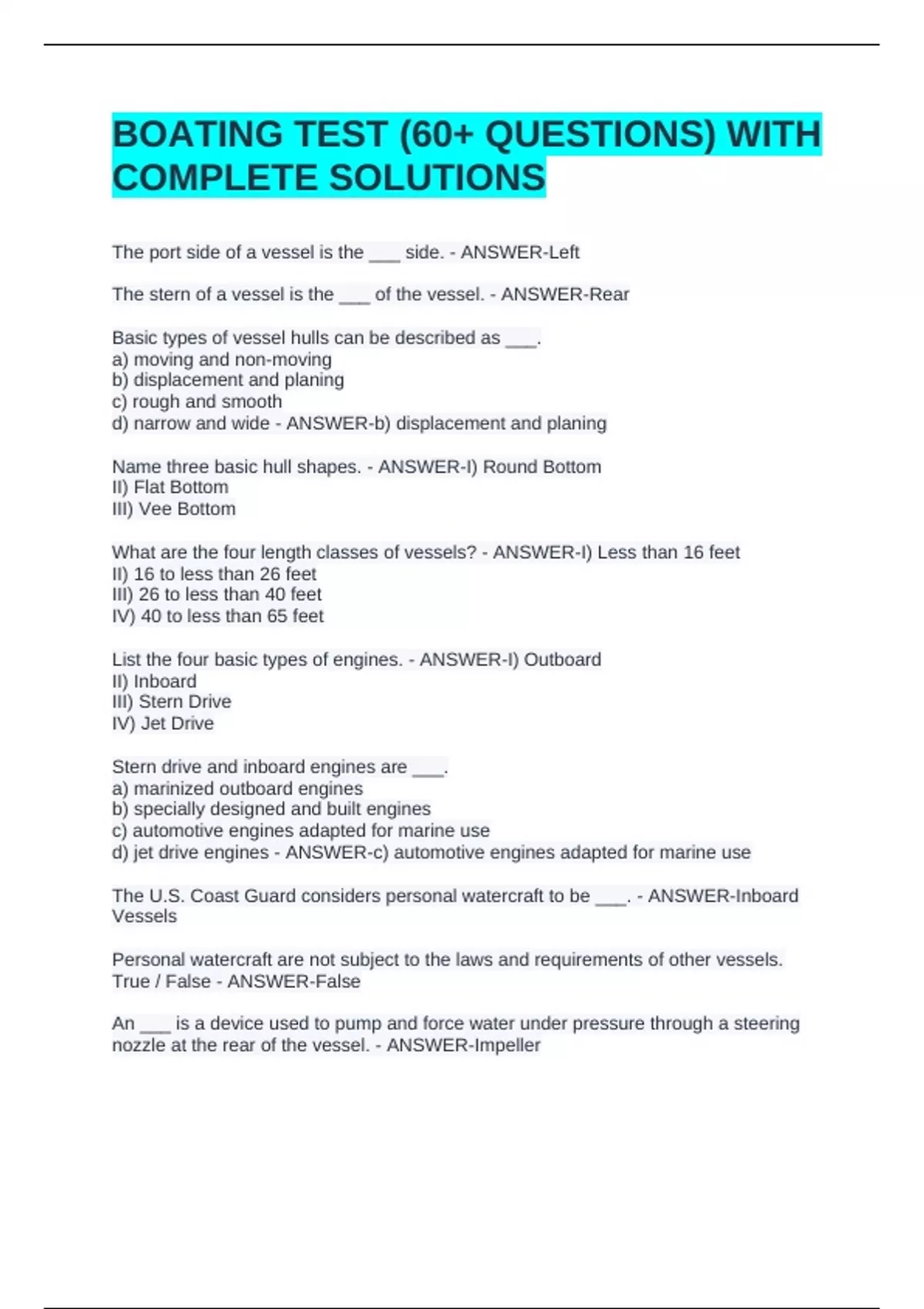 BOATING TEST (60+ QUESTIONS) WITH COMPLETE SOLUTIONS

The port side of a vessel is the ___ side. - ANSWER-Left

The stern of a vessel is the ___ of the vessel. - ANSWER-Rear

Basic types of vessel hulls can be described as ___.
a) moving and non-moving
b) displacement and planing
c) rough and smooth
d) narrow and wide - ANSWER-b) displacement and planing

Name three basic hull shapes. - ANSWER-I) Round Bottom
II) Flat Bottom
III) Vee Bottom

What are the four length classes of vessels? - ANSWER-I) Less than 16 feet
II) 16 to less than 26 feet
III) 26 to less than 40 feet
IV) 40 to less than 65 feet

List the four basic types of engines. - ANSWER-I) Outboard
II) Inboard
III) Stern Drive
IV) Jet Drive

Stern drive and inboard engines are ___.
a) marinized outboard engines
b) specially designed and built engines
c) automotive engines adapted for marine use
d) jet drive engines - ANSWER-c) automotive engines adapted for marine use

The U.S. Coast Guard considers personal watercraft to be ___. - ANSWER-Inboard Vessels

Personal watercraft are not subject to the laws and requirements of other vessels. True / False - ANSWER-False

An ___ is a device used to pump and force water under pressure through a steering nozzle at the rear of the vessel. - ANSWER-Impeller